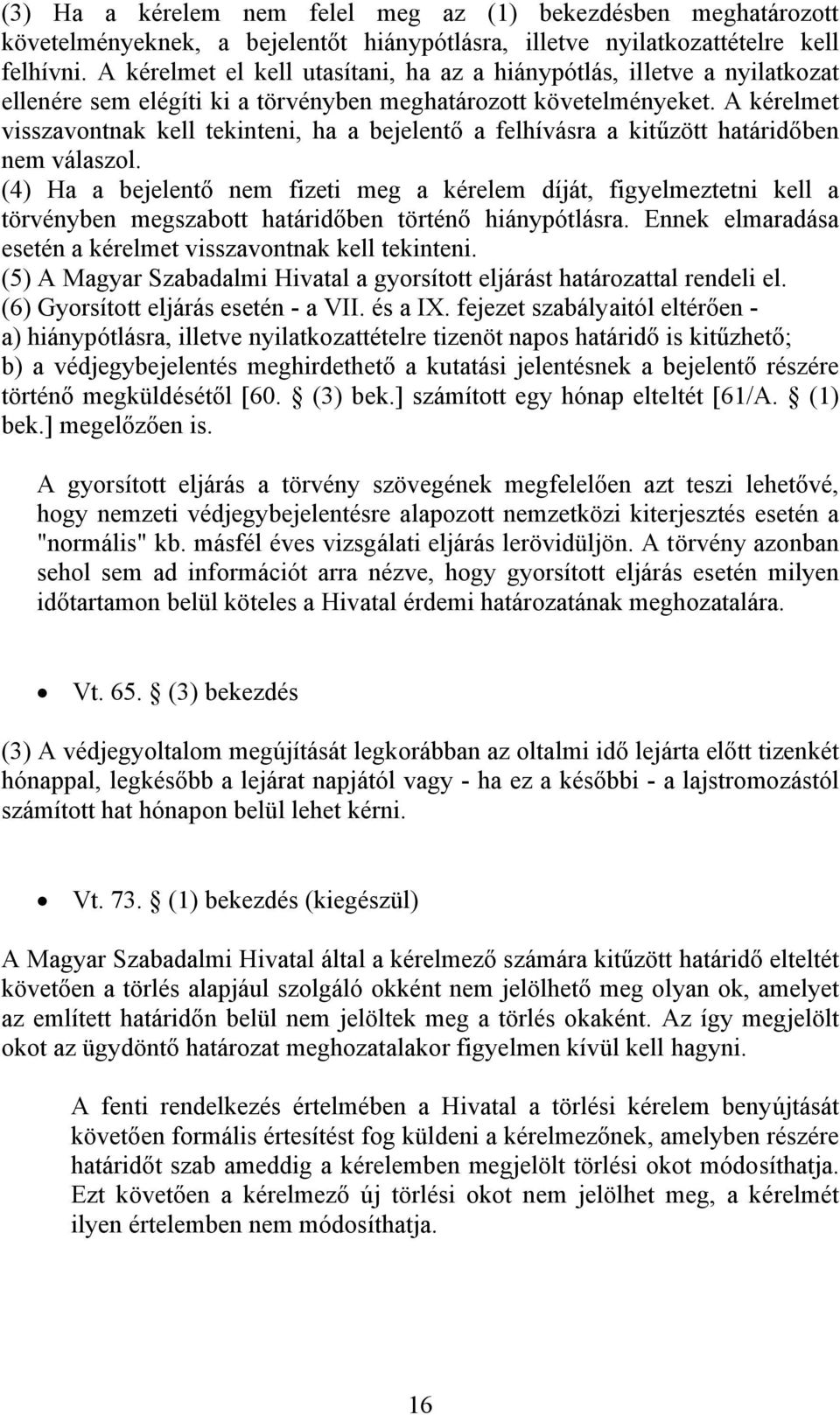 (3) Ha a kérelem nem felel meg az (1) bekezdésben meghatározott követelményeknek, a bejelentőt hiánypótlásra, illetve nyilatkozattételre kell felhívni. A kérelmet el kell utasítani, ha az a hiánypótlás, illetve a nyilatkozat ellenére sem elégíti ki a törvényben meghatározott követelményeket. A kérelmet visszavontnak kell tekinteni, ha a bejelentő a felhívásra a kitűzött határidőben nem válaszol.
(4) Ha a bejelentő nem fizeti meg a kérelem díját, figyelmeztetni kell a törvényben megszabott határidőben történő hiánypótlásra. Ennek elmaradása esetén a kérelmet visszavontnak kell tekinteni.
(5) A Magyar Szabadalmi Hivatal a gyorsított eljárást határozattal rendeli el.
(6) Gyorsított eljárás esetén - a VII. és a IX. fejezet szabályaitól eltérően -
a) hiánypótlásra, illetve nyilatkozattételre tizenöt napos határidő is kitűzhető;
b) a védjegybejelentés meghirdethető a kutatási jelentésnek a bejelentő részére történő megküldésétől [60. § (3) bek.] számított egy hónap elteltét [61/A. § (1) bek.] megelőzően is.

A gyorsított eljárás a törvény szövegének megfelelően azt teszi lehetővé, hogy nemzeti védjegybejelentésre alapozott nemzetközi kiterjesztés esetén a "normális" kb. másfél éves vizsgálati eljárás lerövidüljön. A törvény azonban sehol sem ad információt arra nézve, hogy gyorsított eljárás esetén milyen időtartamon belül köteles a Hivatal érdemi határozatának meghozatalára.

• Vt. 65. § (3) bekezdés

(3) A védjegyoltalom megújítását legkorábban az oltalmi idő lejárta előtt tizenkét hónappal, legkésőbb a lejárat napjától vagy - ha ez a későbbi - a lajstromozástól számított hat hónapon belül lehet kérni.

• Vt. 73. § (1) bekezdés (kiegészül)

A Magyar Szabadalmi Hivatal által a kérelmező számára kitűzött határidő elteltét követően a törlés alapjául szolgáló okként nem jelölhető meg olyan ok, amelyet az említett határidőn belül nem jelöltek meg a törlés okaként. Az így megjelölt okot az ügydöntő határozat meghozatalakor figyelmen kívül kell hagyni.

A fenti rendelkezés értelmében a Hivatal a törlési kérelem benyújtását követően formális értesítést fog küldeni a kérelmezőnek, amelyben részére határidőt szab ameddig a kérelemben megjelölt törlési okot módosíthatja. Ezt követően a kérelmező új törlési okot nem jelölhet meg, a kérelmét ilyen értelemben nem módosíthatja.

16